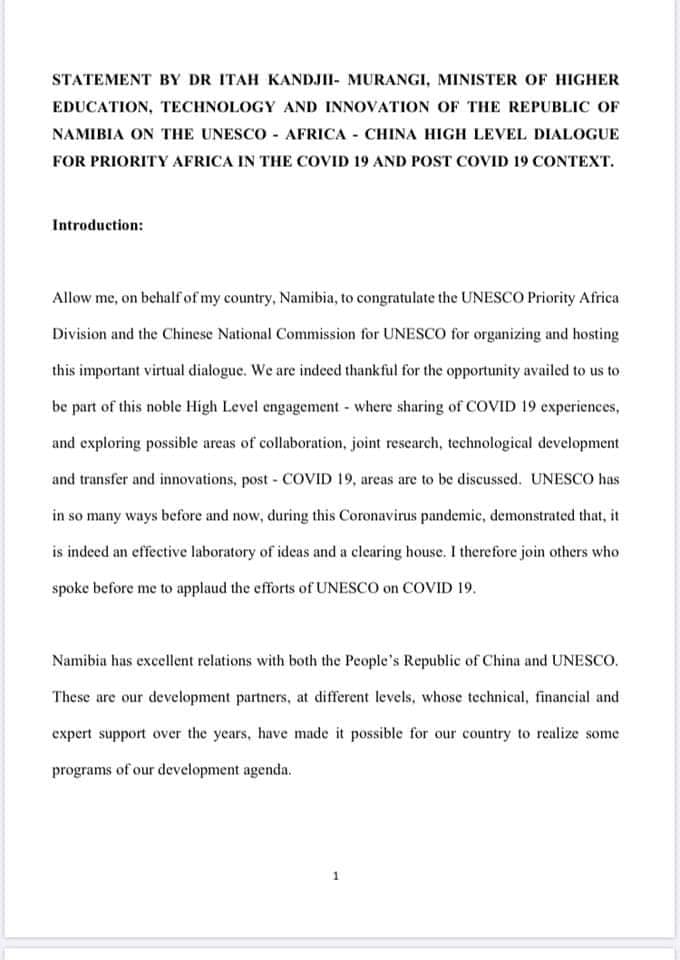 STATEMENT BY DR ITAH KANDJII- MURANGI, MINISTER OF HIGHER EDUCATION, TECHNOLOGY AND INNOVATION OF THE REPUBLIC OF NAMIBIA ON THE UNESCO - AFRICA - CHINA HIGH LEVEL DIALOGUE FOR PRIORITY AFRICA IN THE COVID 19 AND POST COVID 19 CONTEXT.

Introduction:

Allow me, on behalf of my country, Namibia, to congratulate the UNESCO Priority Africa Division and the Chinese National Commission for UNESCO for organizing and hosting this important virtual dialogue. We are indeed thankful for the opportunity availed to us to be part of this noble High Level engagement - where sharing of COVID 19 experiences, and exploring possible areas of collaboration, joint research, technological development and transfer and innovations, post - COVID 19, areas are to be discussed. UNESCO has in so many ways before and now, during this Coronavirus pandemic, demonstrated that, it is indeed an effective laboratory of ideas and a clearing house. I therefore join others who spoke before me to applaud the efforts of UNESCO on COVID 19.

Namibia has excellent relations with both the People's Republic of China and UNESCO. These are our development partners, at different levels, whose technical, financial and expert support over the years, have made it possible for our country to realize some programs of our development agenda.

1